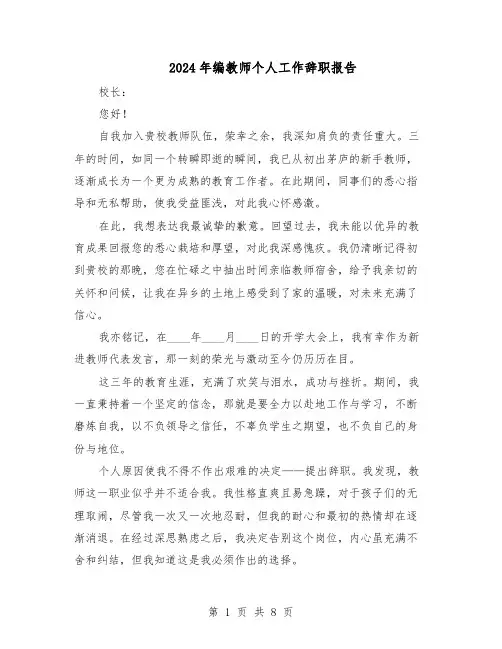 2024年编教师个人工作辞职报告

校长：

您好！

自我加入贵校教师队伍，荣幸之余，我深知肩负的责任重大。三年的时间，如同一个转瞬即逝的瞬间，我已从初出茅庐的新手教师，逐渐成长为一个更为成熟的教育工作者。在此期间，同事们的悉心指导和无私帮助，使我受益匪浅，对此我心怀感激。

在此，我想表达我最诚挚的歉意。回望过去，我未能以优异的教育成果回报您的悉心栽培和厚望，对此我深感愧疚。我仍清晰记得初到贵校的那晚，您在忙碌之中抽出时间亲临教师宿舍，给予我亲切的关怀和问候，让我在异乡的土地上感受到了家的温暖，对未来充满了信心。

我亦铭记，在____年____月____日的开学大会上，我有幸作为新进教师代表发言，那一刻的荣光与激动至今仍历历在目。

这三年的教育生涯，充满了欢笑与泪水，成功与挫折。期间，我一直秉持着一个坚定的信念，那就是要全力以赴地工作与学习，不断磨炼自我，以不负领导之信任，不辜负学生之期望，也不负自己的身份与地位。

个人原因使我不得不作出艰难的决定——提出辞职。我发现，教师这一职业似乎并不适合我。我性格直爽且易急躁，对于孩子们的无理取闹，尽管我一次又一次地忍耐，但我的耐心和最初的热情却在逐渐消退。在经过深思熟虑之后，我决定告别这个岗位，内心虽充满不舍和纠结，但我知道这是我必须作出的选择。

第 1 页 共 8 页